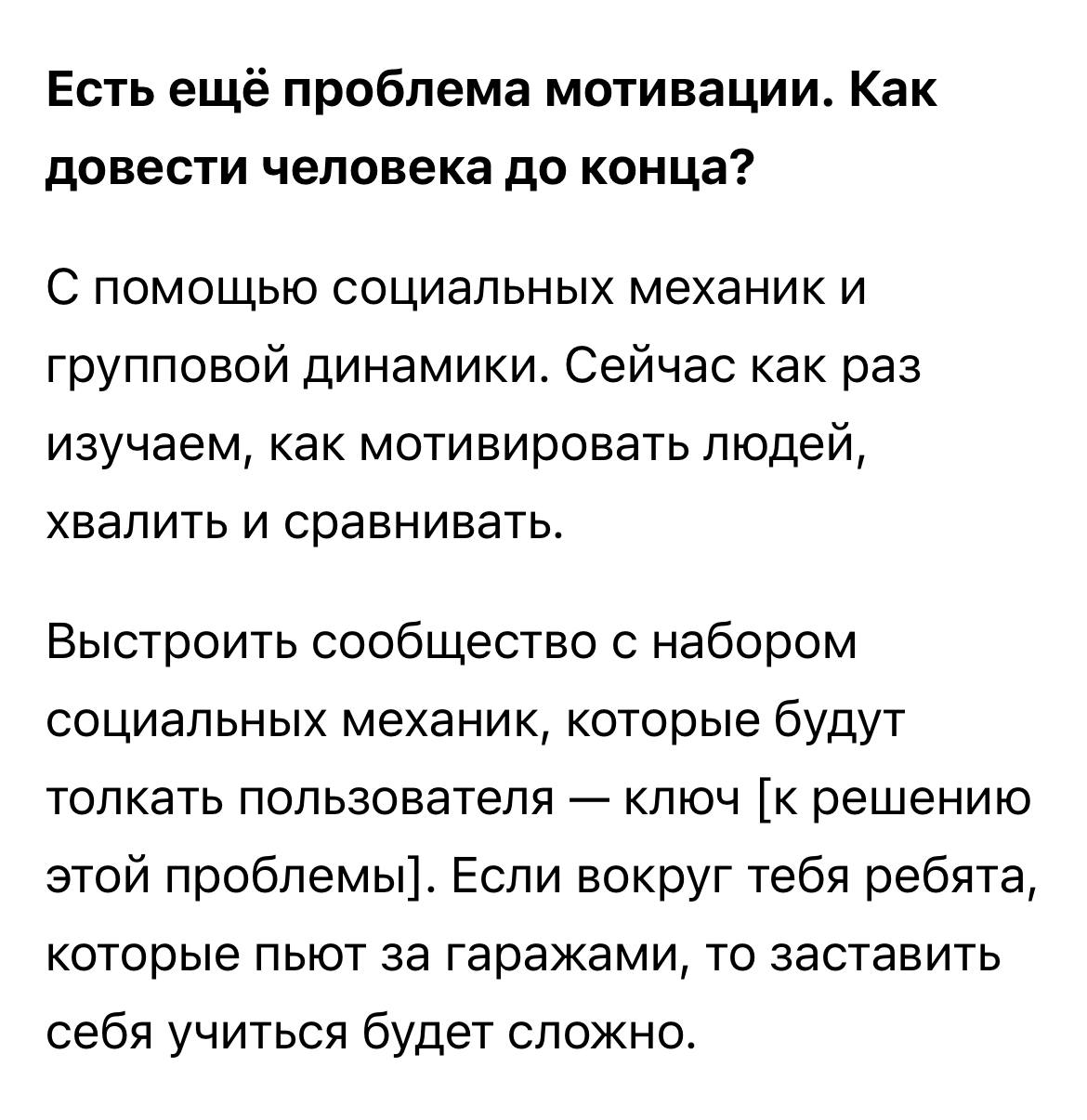 Есть ещё проблема мотивации. Как довести человека до конца?

С помощью социальных механик и групповой динамики. Сейчас как раз изучаем, как мотивировать людей, хвалить и сравнивать.

Выстроить сообщество с набором социальных механик, которые будут толкать пользователя — ключ [к решению этой проблемы]. Если вокруг тебя ребята, которые пьют за гаражами, то заставить себя учиться будет сложно.